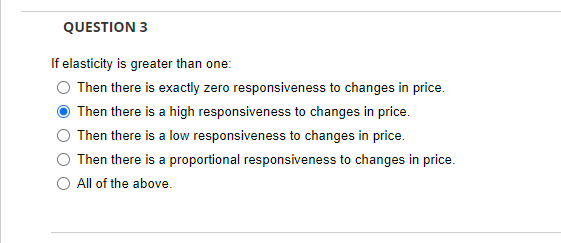 QUESTION 3

If elasticity is greater than one:

Then there is exactly zero responsiveness to changes in price.

Then there is a high responsiveness to changes in price.

Then there is a low responsiveness to changes in price.

Then there is a proportional responsiveness to changes in price.

All of the above.